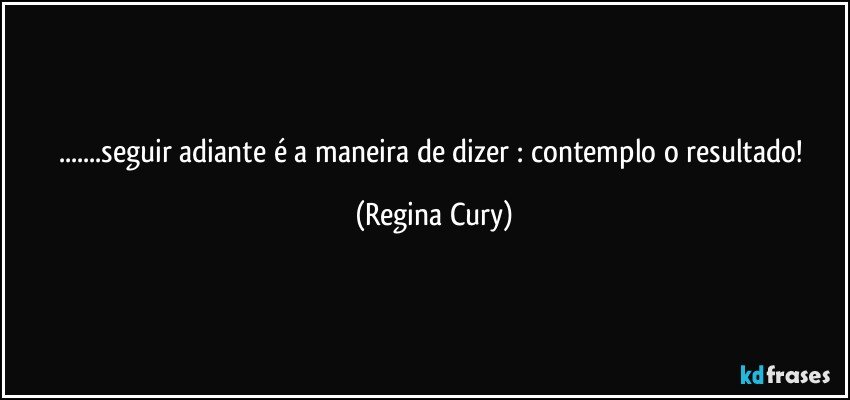 .......seguir adiante é a maneira de dizer : contemplo o resultado!

(Regina Cury)

kdfrases